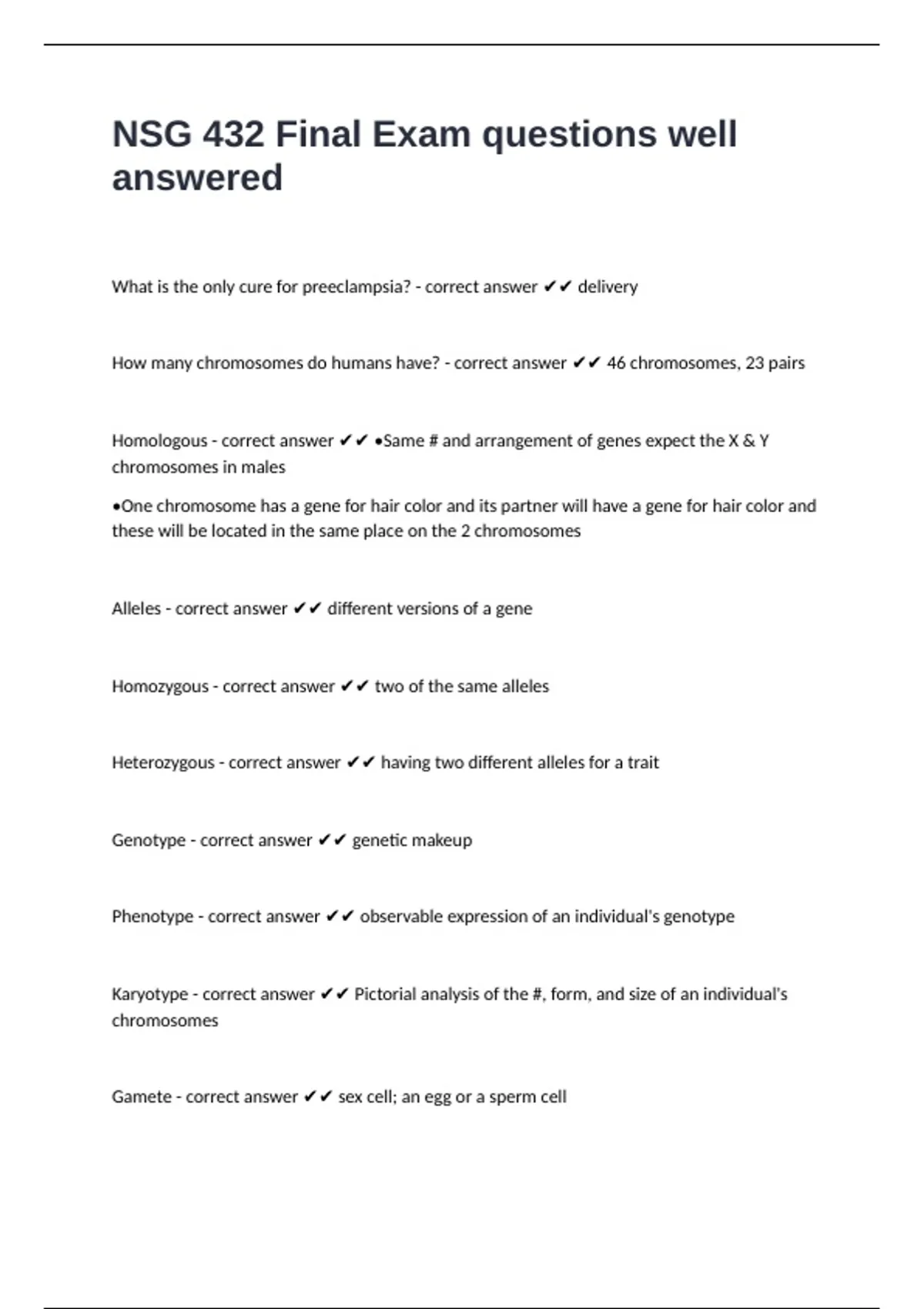 NSG 432 Final Exam questions well answered

What is the only cure for preeclampsia? - correct answer ✔✔ delivery

How many chromosomes do humans have? - correct answer ✔✔ 46 chromosomes, 23 pairs

Homologous - correct answer ✔✔ •Same # and arrangement of genes expect the X & Y chromosomes in males

•One chromosome has a gene for hair color and its partner will have a gene for hair color and these will be located in the same place on the 2 chromosomes

Alleles - correct answer ✔✔ different versions of a gene

Homozygous - correct answer ✔✔ two of the same alleles

Heterozygous - correct answer ✔✔ having two different alleles for a trait

Genotype - correct answer ✔✔ genetic makeup

Phenotype - correct answer ✔✔ observable expression of an individual's genotype

Karyotype - correct answer ✔✔ Pictorial analysis of the #, form, and size of an individual's chromosomes

Gamete - correct answer ✔✔ sex cell; an egg or a sperm cell